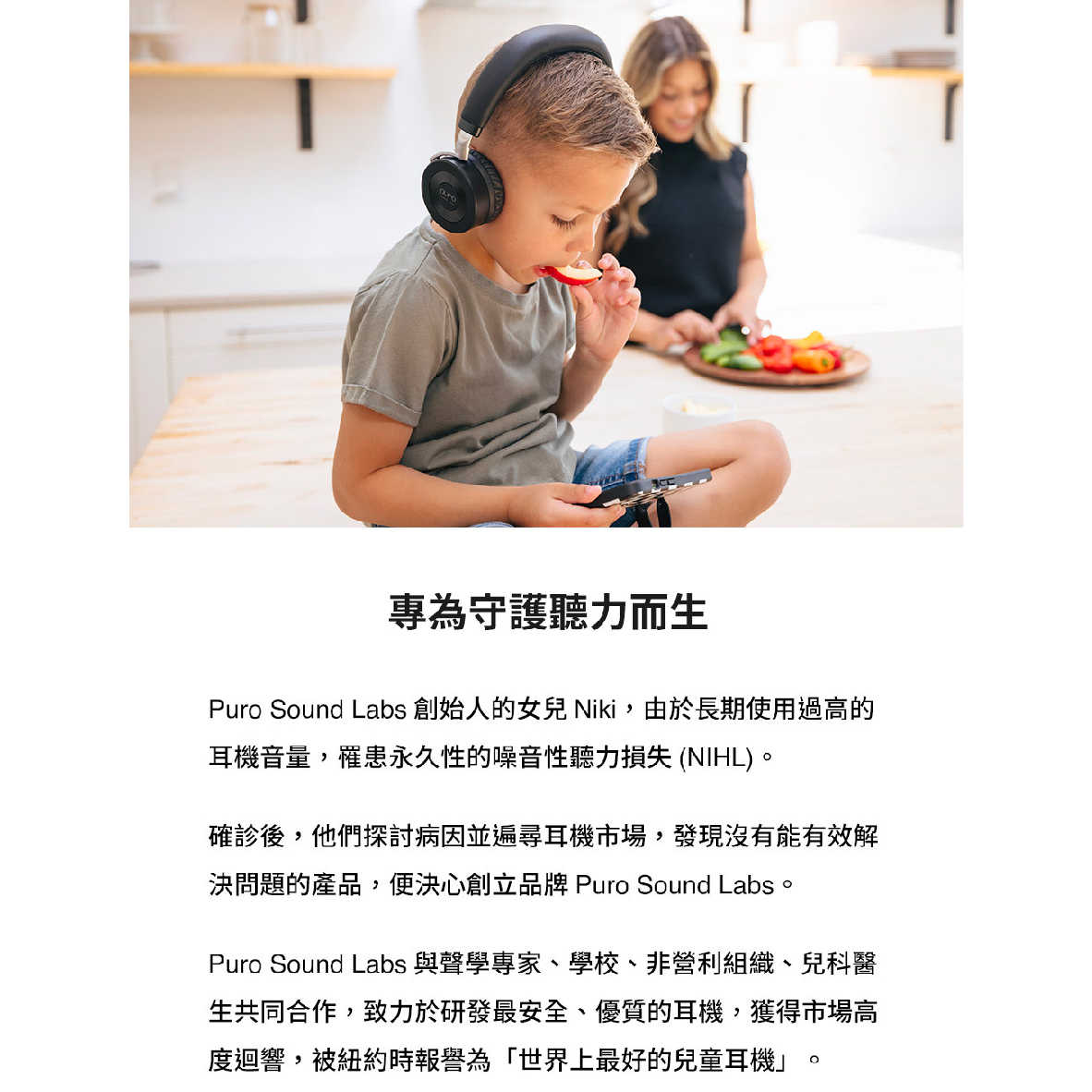 puro

專為守護聽力而生

Puro Sound Labs 創始人的女兒 Niki，由於長期使用過高的耳機音量，罹患永久性的噪音性聽力損失 (NIHL)。

確診後，他們探討病因並遍尋耳機市場，發現沒有能有效解決問題的產品，便決心創立品牌 Puro Sound Labs。

Puro Sound Labs 與聲學專家、學校、非營利組織、兒科醫生共同合作，致力於研發最安全、優質的耳機，獲得市場高度迴響，被紐約時報譽為「世界上最好的兒童耳機」。